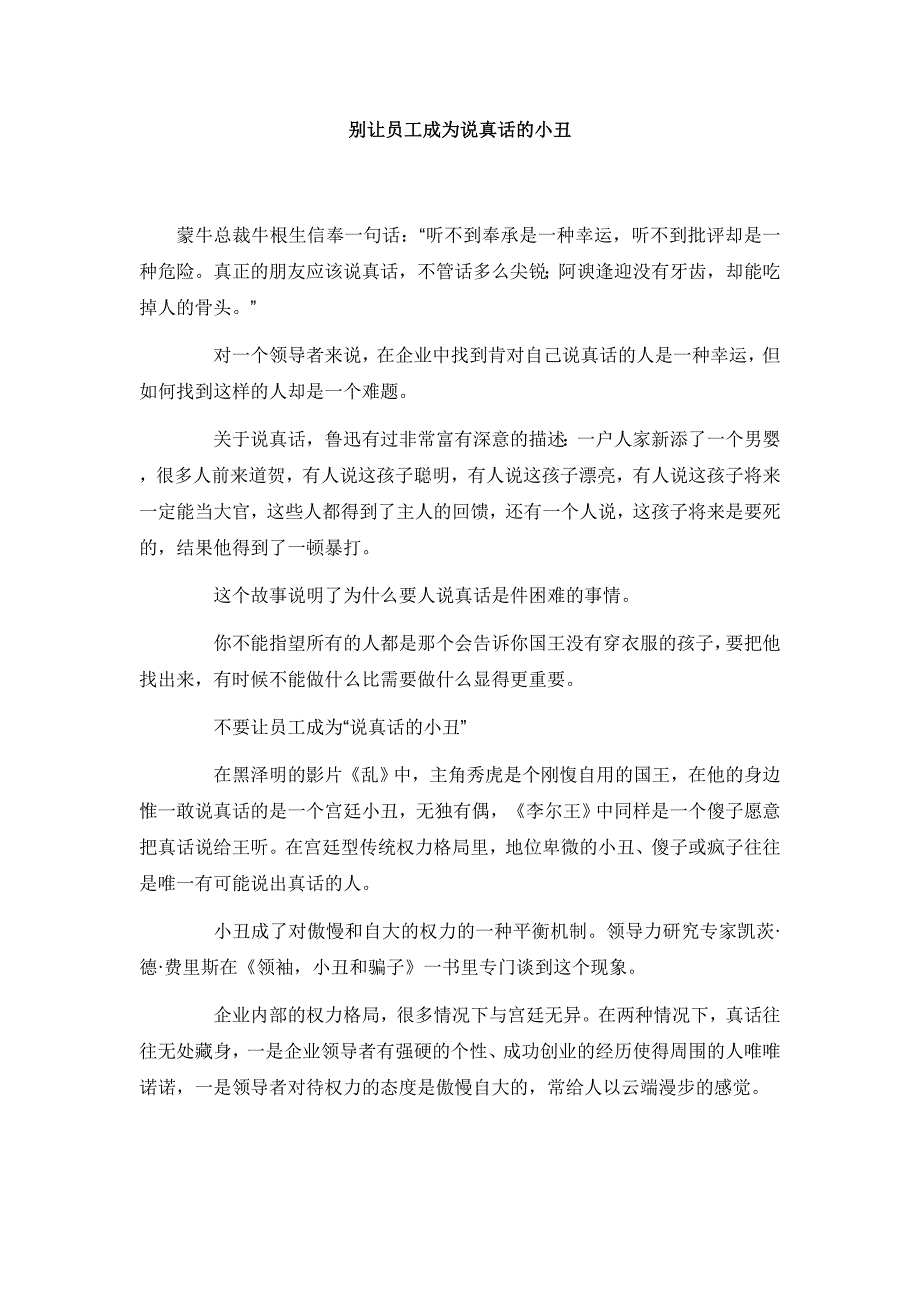 别让员工成为说真话的小丑

蒙牛总裁牛根生信奉一句话："听不到奉承是一种幸运，听不到批评却是一种危险。真正的朋友应该说真话，不管话多么尖锐;阿谀逢迎没有牙齿，却能吃掉人的骨头。"

对一个领导者来说，在企业中找到肯对自己说真话的人是一种幸运，但如何找到这样的人却是一个难题。

关于说真话，鲁迅有过非常富有深意的描述:一户人家新添了一个男婴，很多人前来道贺，有人说这孩子聪明，有人说这孩子漂亮，有人说这孩子将来一定能当大官，这些人都得到了主人的回馈，还有一个人说，这孩子将来是要死的，结果他得到了一顿暴打。

这个故事说明了为什么要人说真话是件困难的事情。

你不能指望所有的人都是那个会告诉你国王没有穿衣服的孩子，要把他找出来，有时候不能做什么比需要做什么显得更重要。

不要让员工成为"说真话的小丑"

在黑泽明的影片《乱》中，主角秀虎是个刚愎自用的国王，在他的身边惟一敢说真话的是一个宫廷小丑，无独有偶，《李尔王》中同样是一个傻子愿意把真话说给王听。在宫廷型传统权力格局里，地位卑微的小丑、傻子或疯子往往是唯一有可能说出真话的人。

小丑成了对傲慢和自大的权力的一种平衡机制。领导力研究专家凯茨·德·费里斯在《领袖，小丑和骗子》一书里专门谈到这个现象。

企业内部的权力格局，很多情况下与宫廷无异。在两种情况下，真话往往无处藏身，一是企业领导者有强硬的个性、成功创业的经历使得周围的人唯唯诺诺，一是领导者对待权力的态度是傲慢自大的，常给人以云端漫步的感觉。